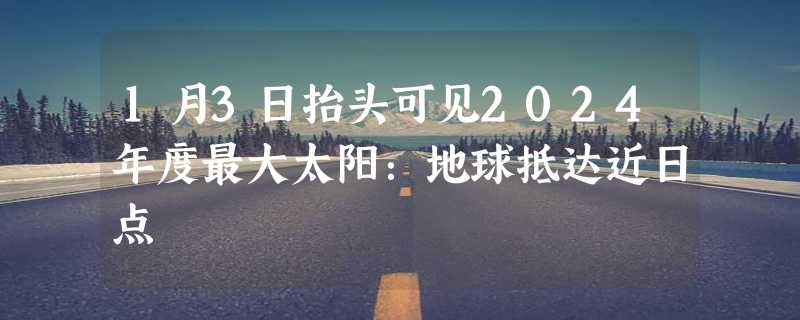 1月3日抬头可见2024年度最大太阳：地球抵达近日点